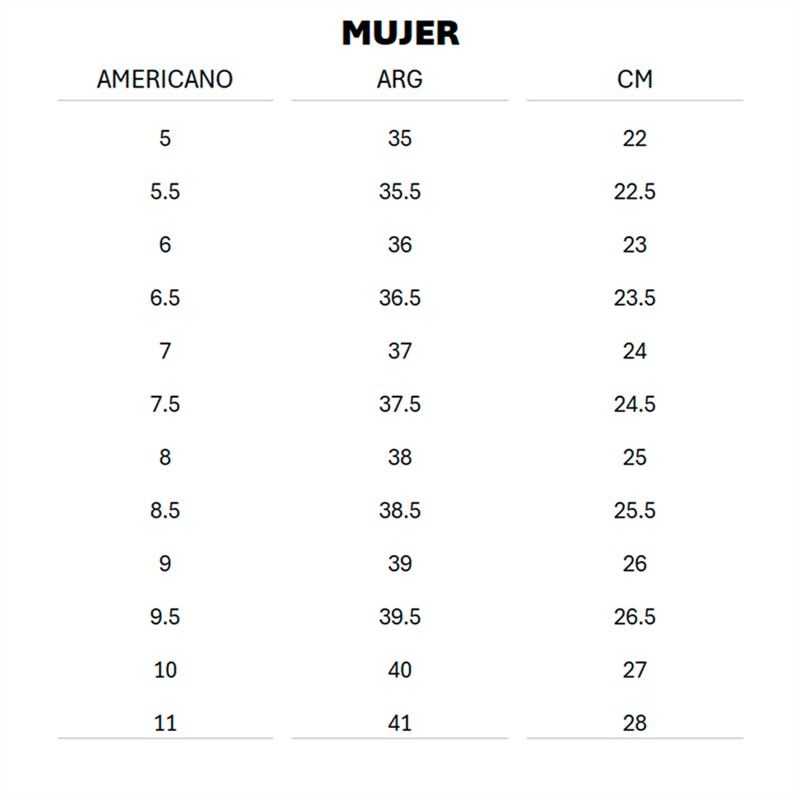 MUJER

| AMERICANO | ARG | CM |
|---|---|---|
| 5 | 35 | 22 |
| 5.5 | 35.5 | 22.5 |
| 6 | 36 | 23 |
| 6.5 | 36.5 | 23.5 |
| 7 | 37 | 24 |
| 7.5 | 37.5 | 24.5 |
| 8 | 38 | 25 |
| 8.5 | 38.5 | 25.5 |
| 9 | 39 | 26 |
| 9.5 | 39.5 | 26.5 |
| 10 | 40 | 27 |
| 11 | 41 | 28 |